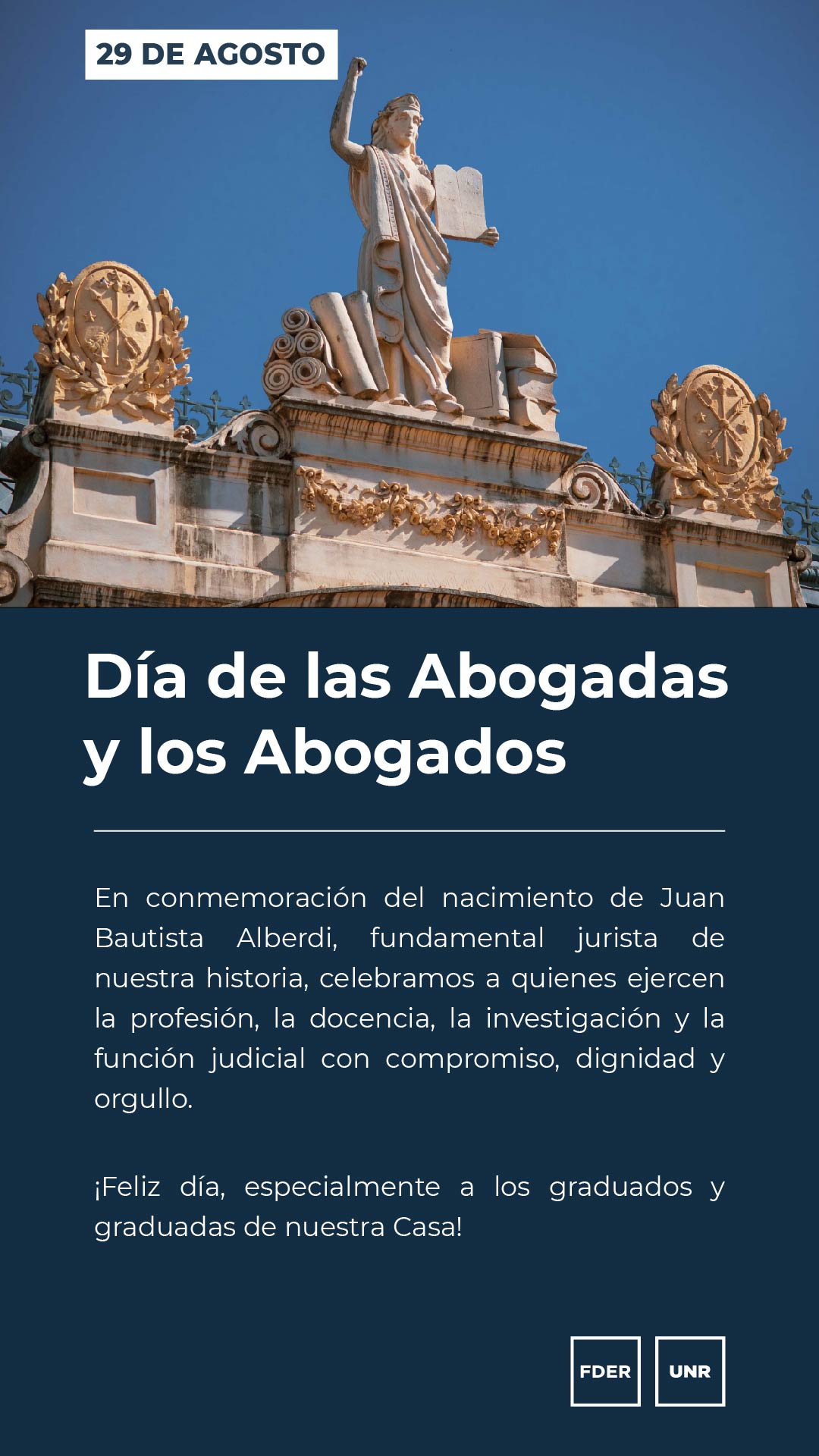 29 DE AGOSTO

Día de las Abogadas y los Abogados

En conmemoración del nacimiento de Juan Bautista Alberdi, fundamental jurista de nuestra historia, celebramos a quienes ejercen la profesión, la docencia, la investigación y la función judicial con compromiso, dignidad y orgullo.

¡Feliz día, especialmente a los graduados y graduadas de nuestra Casa!

FDER UNR